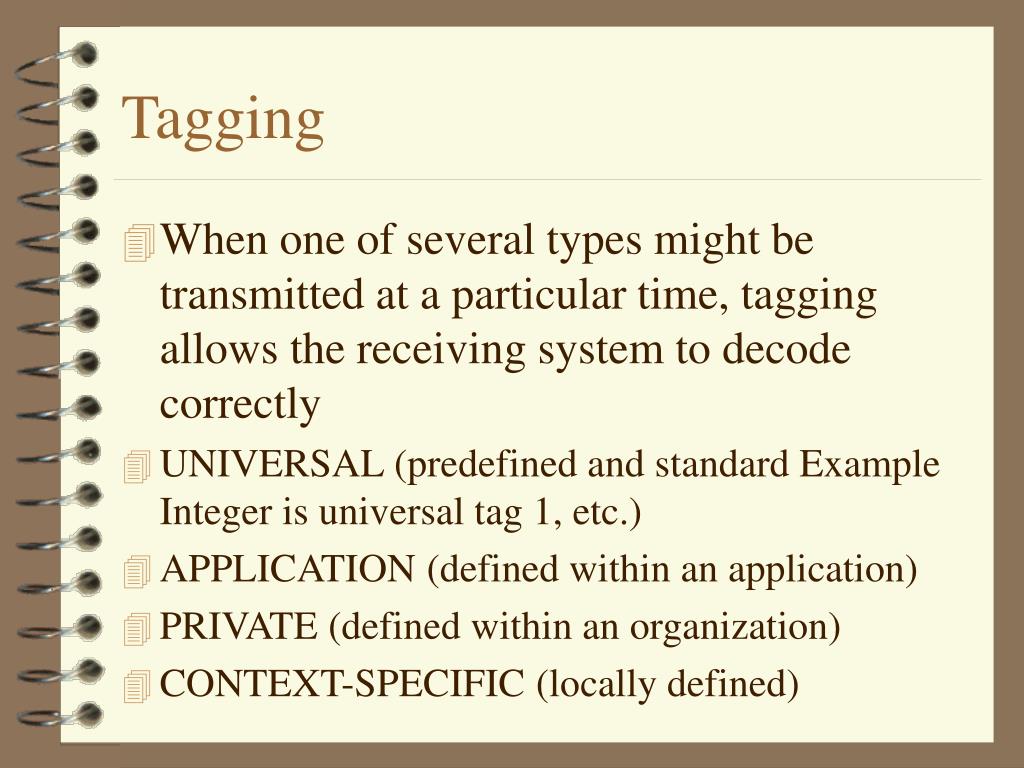 Tagging

When one of several types might be transmitted at a particular time, tagging allows the receiving system to decode correctly

UNIVERSAL (predefined and standard Example Integer is universal tag 1, etc.)

APPLICATION (defined within an application)

PRIVATE (defined within an organization)

CONTEXT-SPECIFIC (locally defined)